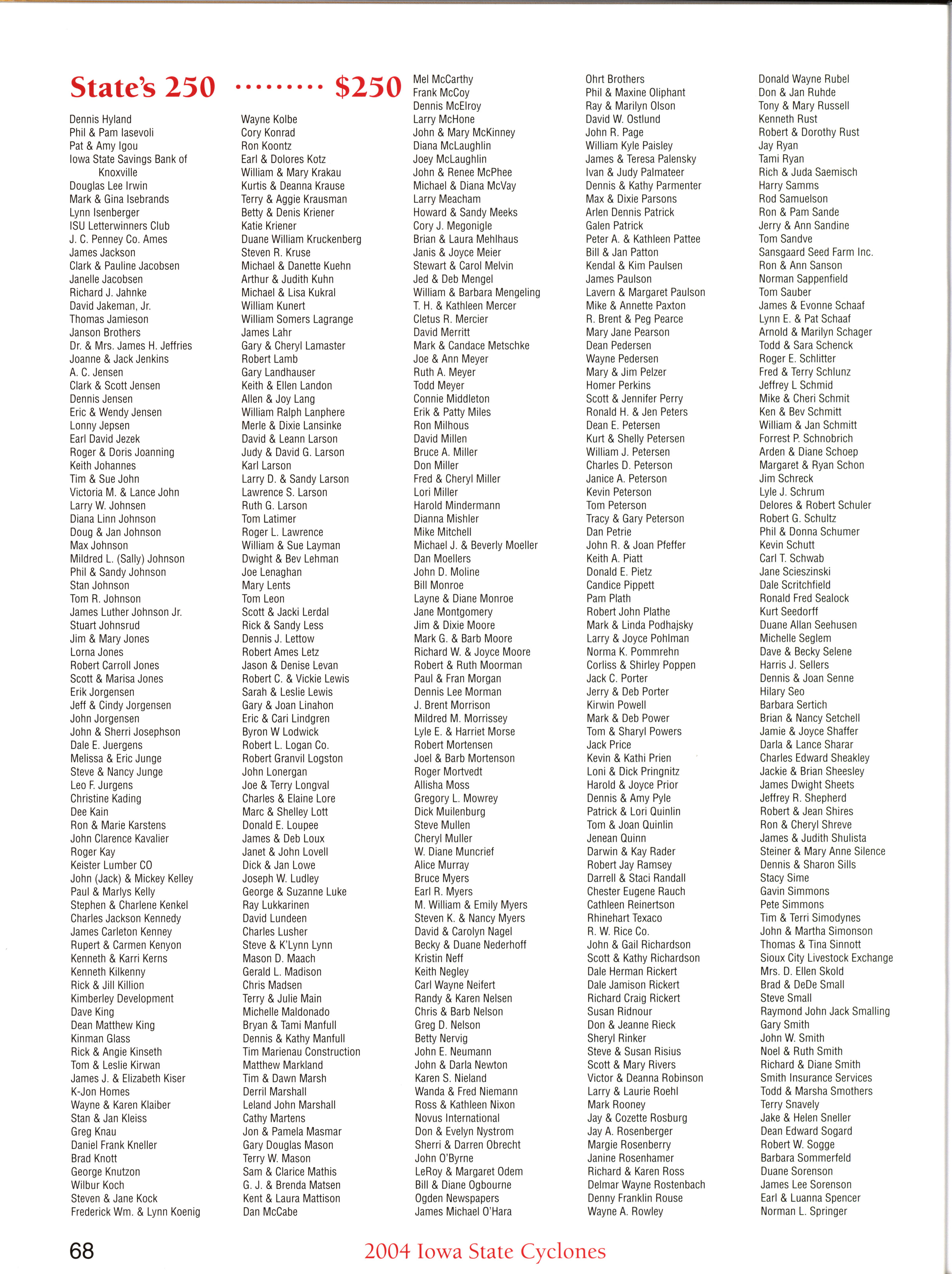 State's 250 ········· $250

Dennis Hyland
Phil & Pam Iasevoli
Pat & Amy Igou
Iowa State Savings Bank of Knoxville
Douglas Lee Irwin
Mark & Gina Isebrands
Lynn Isenberger
ISU Letterwinners Club
J. C. Penney Co. Ames
James Jackson
Clark & Pauline Jacobsen
Janelle Jacobsen
Richard J. Jahnke
David Jakeman, Jr.
Thomas Jamieson
Janson Brothers
Dr. & Mrs. James H. Jeffries
Joanne & Jack Jenkins
A. C. Jensen
Clark & Scott Jensen
Dennis Jensen
Eric & Wendy Jensen
Lonny Jepsen
Earl David Jezek
Roger & Doris Joanning
Keith Johannes
Tim & Sue John
Victoria M. & Lance John
Larry W. Johnsen
Diana Linn Johnson
Doug & Jan Johnson
Max Johnson
Mildred L. (Sally) Johnson
Phil & Sandy Johnson
Stan Johnson
Tom R. Johnson
James Luther Johnson Jr.
Stuart Johnsrud
Jim & Mary Jones
Lorna Jones
Robert Carroll Jones
Scott & Marisa Jones
Erik Jorgensen
Jeff & Cindy Jorgensen
John Jorgensen
John & Sherri Josephson
Dale E. Juergens
Melissa & Eric Junge
Steve & Nancy Junge
Leo F. Jurgens
Christine Kading
Dee Kain
Ron & Marie Karstens
John Clarence Kavalier
Roger Kay
Keister Lumber CO
John (Jack) & Mickey Kelley
Paul & Marlys Kelly
Stephen & Charlene Kenkel
Charles Jackson Kennedy
James Carleton Kenney
Rupert & Carmen Kenyon
Kenneth & Karri Kerns
Kenneth Kilkenny
Rick & Jill Killion
Kimberley Development
Dave King
Dean Matthew King
Kinman Glass
Rick & Angie Kinseth
Tom & Leslie Kirwan
James J. & Elizabeth Kiser
K-Jon Homes
Wayne & Karen Klaiber
Stan & Jan Kleiss
Greg Knau
Daniel Frank Kneller
Brad Knott
George Knutzon
Wilbur Koch
Steven & Jane Kock
Frederick Wm. & Lynn Koenig

Wayne Kolbe
Cory Konrad
Ron Koontz
Earl & Dolores Kotz
William & Mary Krakau
Kurtis & Deanna Krause
Terry & Aggie Krausman
Betty & Denis Kriener
Katie Kriener
Duane William Kruckenberg
Steven R. Kruse
Michael & Danette Kuehn
Arthur & Judith Kuhn
Michael & Lisa Kukral
William Kunert
William Somers Lagrange
James Lahr
Gary & Cheryl Lamaster
Robert Lamb
Gary Landhauser
Keith & Ellen Landon
Allen & Joy Lang
William Ralph Lanphere
Merle & Dixie Lansinke
David & Leann Larson
Judy & David G. Larson
Karl Larson
Larry D. & Sandy Larson
Lawrence S. Larson
Ruth G. Larson
Tom Latimer
Roger L. Lawrence
William & Sue Layman
Dwight & Bev Lehman
Joe Lenaghan
Mary Lents
Tom Leon
Scott & Jacki Lerdal
Rick & Sandy Less
Dennis J. Lettow
Robert Ames Letz
Jason & Denise Levan
Robert C. & Vickie Lewis
Sarah & Leslie Lewis
Gary & Joan Linahon
Eric & Cari Lindgren
Byron W Lodwick
Robert L. Logan Co.
Robert Granvil Logston
John Lonergan
Joe & Terry Longval
Charles & Elaine Lore
Marc & Shelley Lott
Donald E. Loupee
James & Deb Loux
Janet & John Lovell
Dick & Jan Lowe
Joseph W. Ludley
George & Suzanne Luke
Ray Lukkarinen
David Lundeen
Charles Lusher
Steve & K'Lynn Lynn
Mason D. Maach
Gerald L. Madison
Chris Madsen
Terry & Julie Main
Michelle Maldonado
Bryan & Tami Manfull
Dennis & Kathy Manfull
Tim Marienau Construction
Matthew Markland
Tim & Dawn Marsh
Derril Marshall
Leland John Marshall
Cathy Martens
Jon & Pamela Masmar
Gary Douglas Mason
Terry W. Mason
Sam & Clarice Mathis
G. J. & Brenda Matsen
Kent & Laura Mattison
Dan McCabe

Mel McCarthy
Frank McCoy
Dennis McElroy
Larry McHone
John & Mary McKinney
Diana McLaughlin
Joey McLaughlin
John & Renee McPhee
Michael & Diana McVay
Larry Meacham
Howard & Sandy Meeks
Cory J. Megonigle
Brian & Laura Mehlhaus
Janis & Joyce Meier
Stewart & Carol Melvin
Jed & Deb Mengel
William & Barbara Mengeling
T. H. & Kathleen Mercer
Cletus R. Mercier
David Merritt
Mark & Candace Metschke
Joe & Ann Meyer
Ruth A. Meyer
Todd Meyer
Connie Middleton
Erik & Patty Miles
Ron Milhous
David Millen
Bruce A. Miller
Don Miller
Fred & Cheryl Miller
Lori Miller
Harold Mindermann
Dianna Mishler
Mike Mitchell
Michael J. & Beverly Moeller
Dan Moellers
John D. Moline
Bill Monroe
Layne & Diane Monroe
Jane Montgomery
Jim & Dixie Moore
Mark G. & Barb Moore
Richard W. & Joyce Moore
Robert & Ruth Moorman
Paul & Fran Morgan
Dennis Lee Morman
J. Brent Morrison
Mildred M. Morrissey
Lyle E. & Harriet Morse
Robert Mortensen
Joel & Barb Mortenson
Roger Mortvedt
Allisha Moss
Gregory L. Mowrey
Dick Muilenburg
Steve Mullen
Cheryl Muller
W. Diane Muncrief
Alice Murray
Bruce Myers
Earl R. Myers
M. William & Emily Myers
Steven K. & Nancy Myers
David & Carolyn Nagel
Becky & Duane Nederhoff
Kristin Neff
Keith Negley
Carl Wayne Neifert
Randy & Karen Nelsen
Chris & Barb Nelson
Greg D. Nelson
Betty Nervig
John E. Neumann
John & Darla Newton
Karen S. Nieland
Wanda & Fred Niemann
Ross & Kathleen Nixon
Novus International
Don & Evelyn Nystrom
Sherri & Darren Obrecht
John O'Byrne
LeRoy & Margaret Odem
Bill & Diane Ogbourne
Ogden Newspapers
James Michael O'Hara

Ohrt Brothers
Phil & Maxine Oliphant
Ray & Marilyn Olson
David W. Ostlund
John R. Page
William Kyle Paisley
James & Teresa Palensky
Ivan & Judy Palmateer
Dennis & Kathy Parmenter
Max & Dixie Parsons
Arlen Dennis Patrick
Galen Patrick
Peter A. & Kathleen Pattee
Bill & Jan Patton
Kendal & Kim Paulsen
James Paulson
Lavern & Margaret Paulson
Mike & Annette Paxton
R. Brent & Peg Pearce
Mary Jane Pearson
Dean Pedersen
Wayne Pedersen
Mary & Jim Pelzer
Homer Perkins
Scott & Jennifer Perry
Ronald H. & Jen Peters
Dean E. Petersen
Kurt & Shelly Petersen
William J. Petersen
Charles D. Peterson
Janice A. Peterson
Kevin Peterson
Tom Peterson
Tracy & Gary Peterson
Dan Petrie
John R. & Joan Pfeffer
Keith A. Piatt
Donald E. Pietz
Candice Pippett
Pam Plath
Robert John Plathe
Mark & Linda Podhajsky
Larry & Joyce Pohlman
Norma K. Pommrehn
Corliss & Shirley Poppen
Jack C. Porter
Jerry & Deb Porter
Kirwin Powell
Mark & Deb Power
Tom & Sharyl Powers
Jack Price
Kevin & Kathi Prien
Loni & Dick Pringnitz
Harold & Joyce Prior
Dennis & Amy Pyle
Patrick & Lori Quinlin
Tom & Joan Quinlin
Jenean Quinn
Darwin & Kay Rader
Robert Jay Ramsey
Darrell & Staci Randall
Chester Eugene Rauch
Cathleen Reinertson
Rhinehart Texaco
R. W. Rice Co.
John & Gail Richardson
Scott & Kathy Richardson
Dale Herman Rickert
Dale Jamison Rickert
Richard Craig Rickert
Susan Ridnour
Don & Jeanne Rieck
Sheryl Rinker
Steve & Susan Risius
Scott & Mary Rivers
Victor & Deanna Robinson
Larry & Laurie Roehl
Mark Rooney
Jay & Cozette Rosburg
Jay A. Rosenberger
Margie Rosenberry
Janine Rosenhamer
Richard & Karen Ross
Delmar Wayne Rostenbach
Denny Franklin Rouse
Wayne A. Rowley

Donald Wayne Rubel
Don & Jan Ruhde
Tony & Mary Russell
Kenneth Rust
Robert & Dorothy Rust
Jay Ryan
Tami Ryan
Rich & Juda Saemisch
Harry Samms
Rod Samuelson
Ron & Pam Sande
Jerry & Ann Sandine
Tom Sandve
Sansgaard Seed Farm Inc.
Ron & Ann Sanson
Norman Sappenfield
Tom Sauber
James & Evonne Schaaf
Lynn E. & Pat Schaaf
Arnold & Marilyn Schager
Todd & Sara Schenck
Roger E. Schlitter
Fred & Terry Schlunz
Jeffrey L Schmid
Mike & Cheri Schmit
Ken & Bev Schmitt
William & Jan Schmitt
Forrest P. Schnobrich
Arden & Diane Schoep
Margaret & Ryan Schon
Jim Schreck
Lyle J. Schrum
Delores & Robert Schuler
Robert G. Schultz
Phil & Donna Schumer
Kevin Schutt
Carl T. Schwab
Jane Scieszinski
Dale Scritchfield
Ronald Fred Sealock
Kurt Seedorff
Duane Allan Seehusen
Michelle Seglem
Dave & Becky Selene
Harris J. Sellers
Dennis & Joan Senne
Hilary Seo
Barbara Sertich
Brian & Nancy Setchell
Jamie & Joyce Shaffer
Darla & Lance Sharar
Charles Edward Sheakley
Jackie & Brian Sheesley
James Dwight Sheets
Jeffrey R. Shepherd
Robert & Jean Shires
Ron & Cheryl Shreve
James & Judith Shulista
Steiner & Mary Anne Silence
Dennis & Sharon Sills
Stacy Sime
Gavin Simmons
Pete Simmons
Tim & Terri Simodynes
John & Martha Simonson
Thomas & Tina Sinnott
Sioux City Livestock Exchange
Mrs. D. Ellen Skold
Brad & DeDe Small
Steve Small
Raymond John Jack Smalling
Gary Smith
John W. Smith
Noel & Ruth Smith
Richard & Diane Smith
Smith Insurance Services
Todd & Marsha Smothers
Terry Snavely
Jake & Helen Sneller
Dean Edward Sogard
Robert W. Sogge
Barbara Sommerfeld
Duane Sorenson
James Lee Sorenson
Earl & Luanna Spencer
Norman L. Springer

68

2004 Iowa State Cyclones